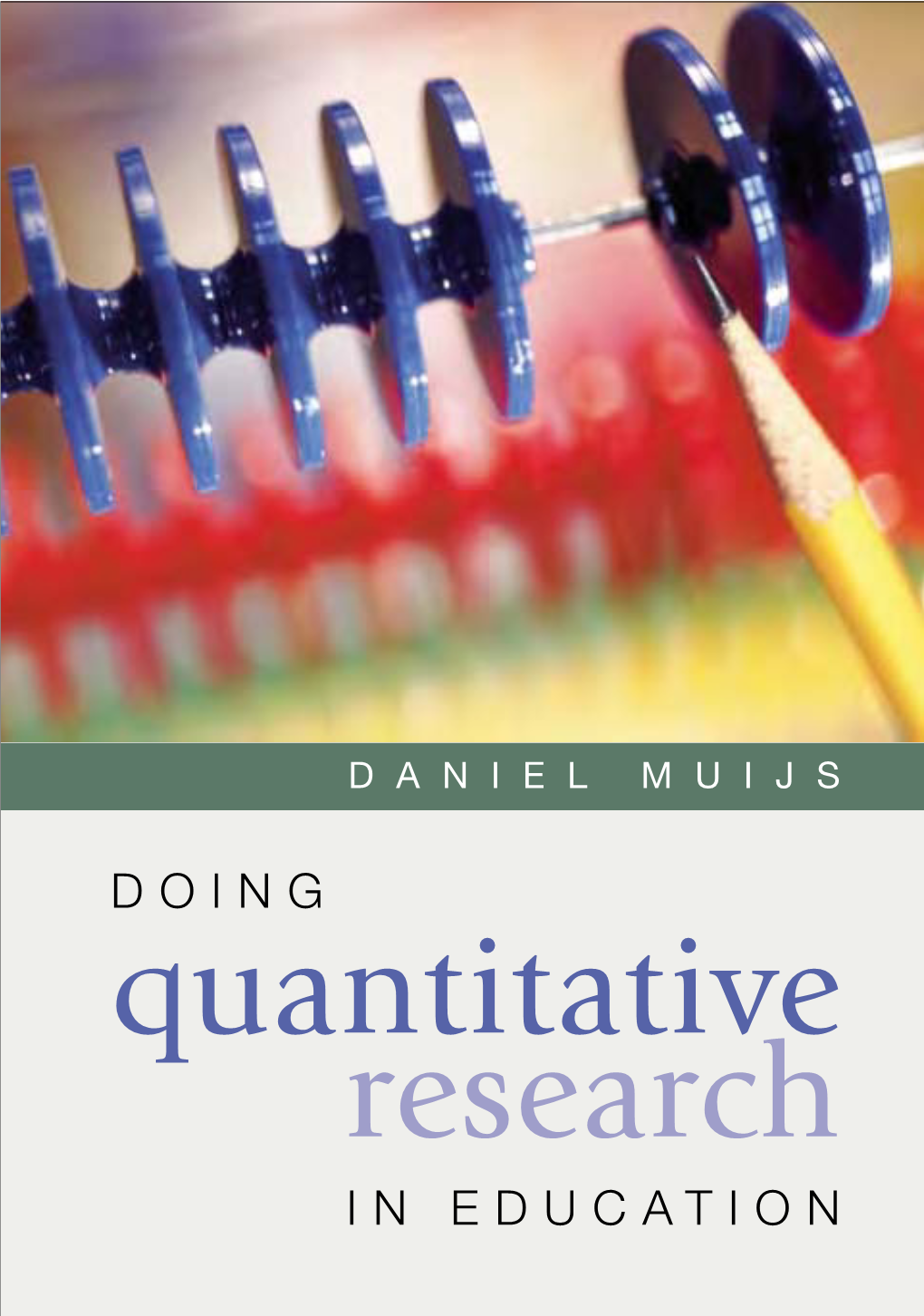 DANIEL MUIJS

DOING
quantitative
research
IN EDUCATION